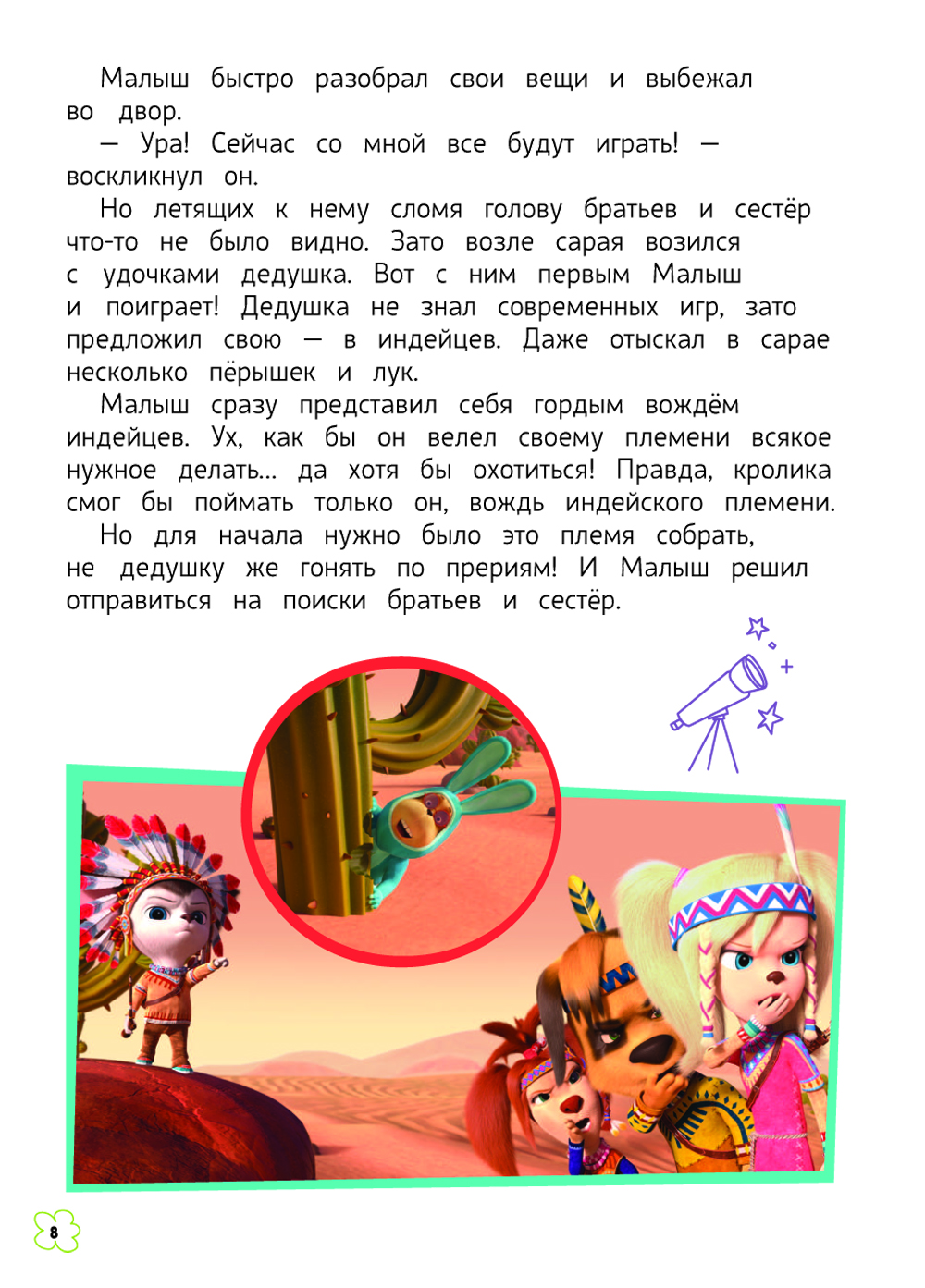 Малыш быстро разобрал свои вещи и выбежал во двор.

— Ура! Сейчас со мной все будут играть! — воскликнул он.

Но летящих к нему сломя голову братьев и сестёр что-то не было видно. Зато возле сарая возился с удочками дедушка. Вот с ним первым Малыш и поиграет! Дедушка не знал современных игр, зато предложил свою — в индейцев. Даже отыскал в сарае несколько пёрышек и лук.

Малыш сразу представил себя гордым вождём индейцев. Ух, как бы он велел своему племени всякое нужное делать... да хотя бы охотиться! Правда, кролика смог бы поймать только он, вождь индейского племени.

Но для начала нужно было это племя собрать, не дедушку же гонять по прериям! И Малыш решил отправиться на поиски братьев и сестёр.

8